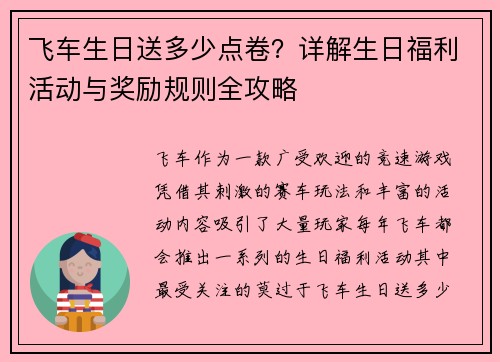 飞车生日送多少点卷？详解生日福利活动与奖励规则全攻略

飞车作为一款广受欢迎的竞速游戏凭借其刺激的赛车玩法和丰富的活动内容吸引了大量玩家每年飞车都会推出一系列的生日福利活动其中最受关注的莫过于飞车生日送多少